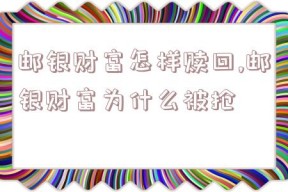 邮银财富怎样赎回,邮银财富为什么被抢